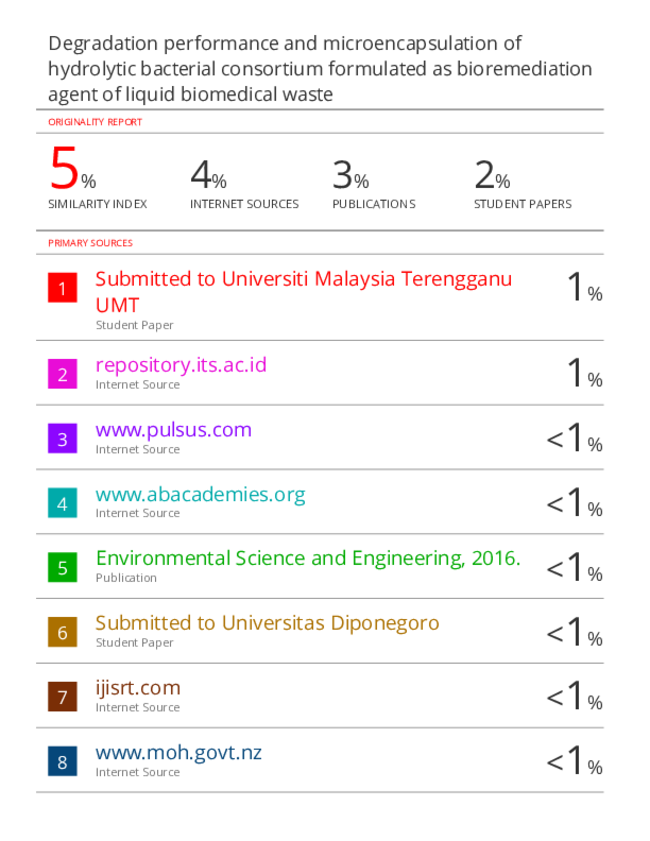 Degradation performance and microencapsulation of hydrolytic bacterial consortium formulated as bioremediation agent of liquid biomedical waste

ORIGINALITY REPORT

5%
SIMILARITY INDEX

4%
INTERNET SOURCES

3%
PUBLICATIONS

2%
STUDENT PAPERS

PRIMARY SOURCES

1
Submitted to Universiti Malaysia Terengganu UMT
Student Paper
1%

2
repository.its.ac.id
Internet Source
1%

3
www.pulsus.com
Internet Source
<1%

4
www.abacademies.org
Internet Source
<1%

5
Environmental Science and Engineering, 2016.
Publication
<1%

6
Submitted to Universitas Diponegoro
Student Paper
<1%

7
ijisrt.com
Internet Source
<1%

8
www.moh.govt.nz
Internet Source
<1%